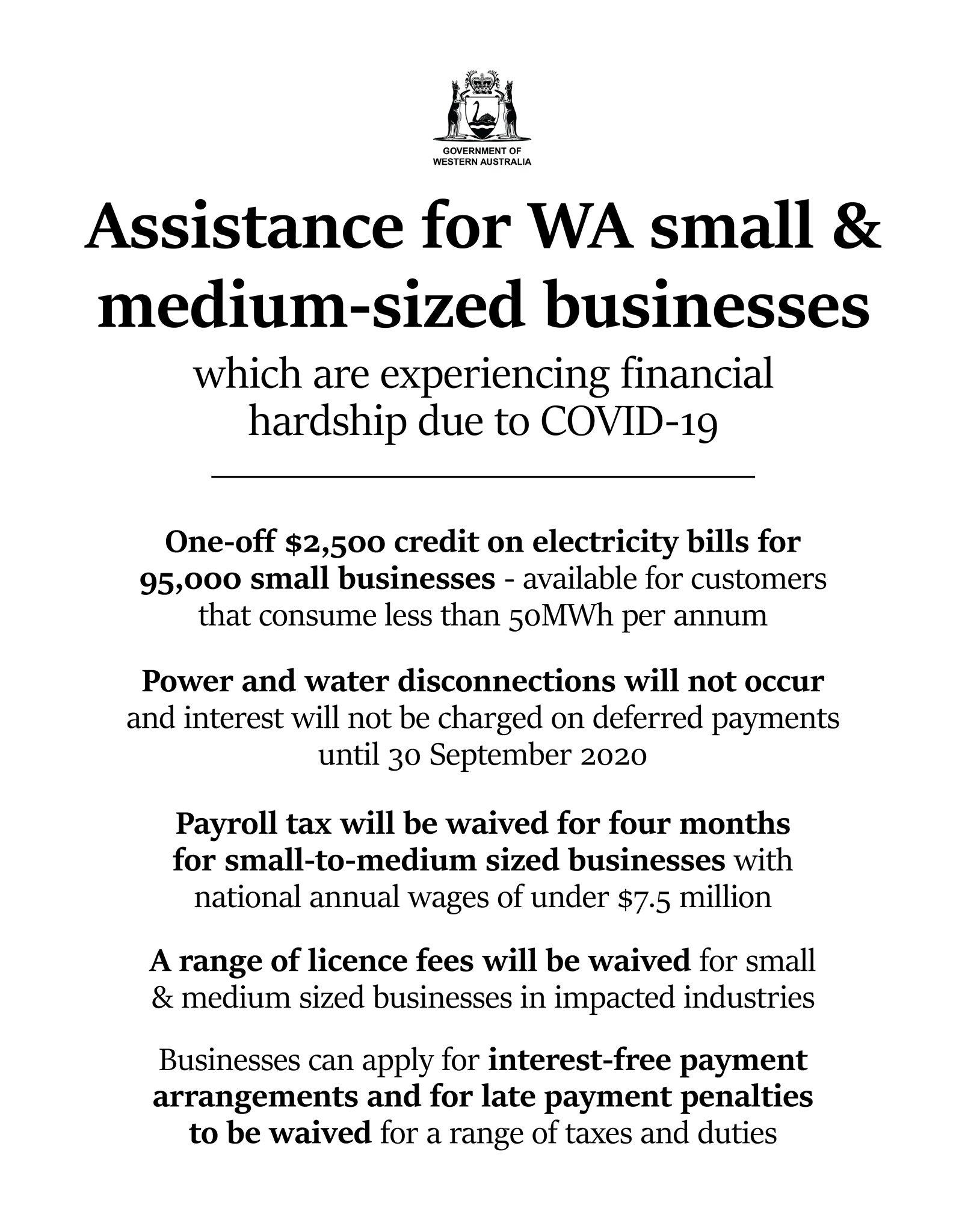 GOVERNMENT OF
WESTERN AUSTRALIA

Assistance for WA small & medium-sized businesses

which are experiencing financial hardship due to COVID-19

One-off $2,500 credit on electricity bills for 95,000 small businesses - available for customers that consume less than 50MWh per annum

Power and water disconnections will not occur and interest will not be charged on deferred payments until 30 September 2020

Payroll tax will be waived for four months for small-to-medium sized businesses with national annual wages of under $7.5 million

A range of licence fees will be waived for small & medium sized businesses in impacted industries

Businesses can apply for interest-free payment arrangements and for late payment penalties to be waived for a range of taxes and duties